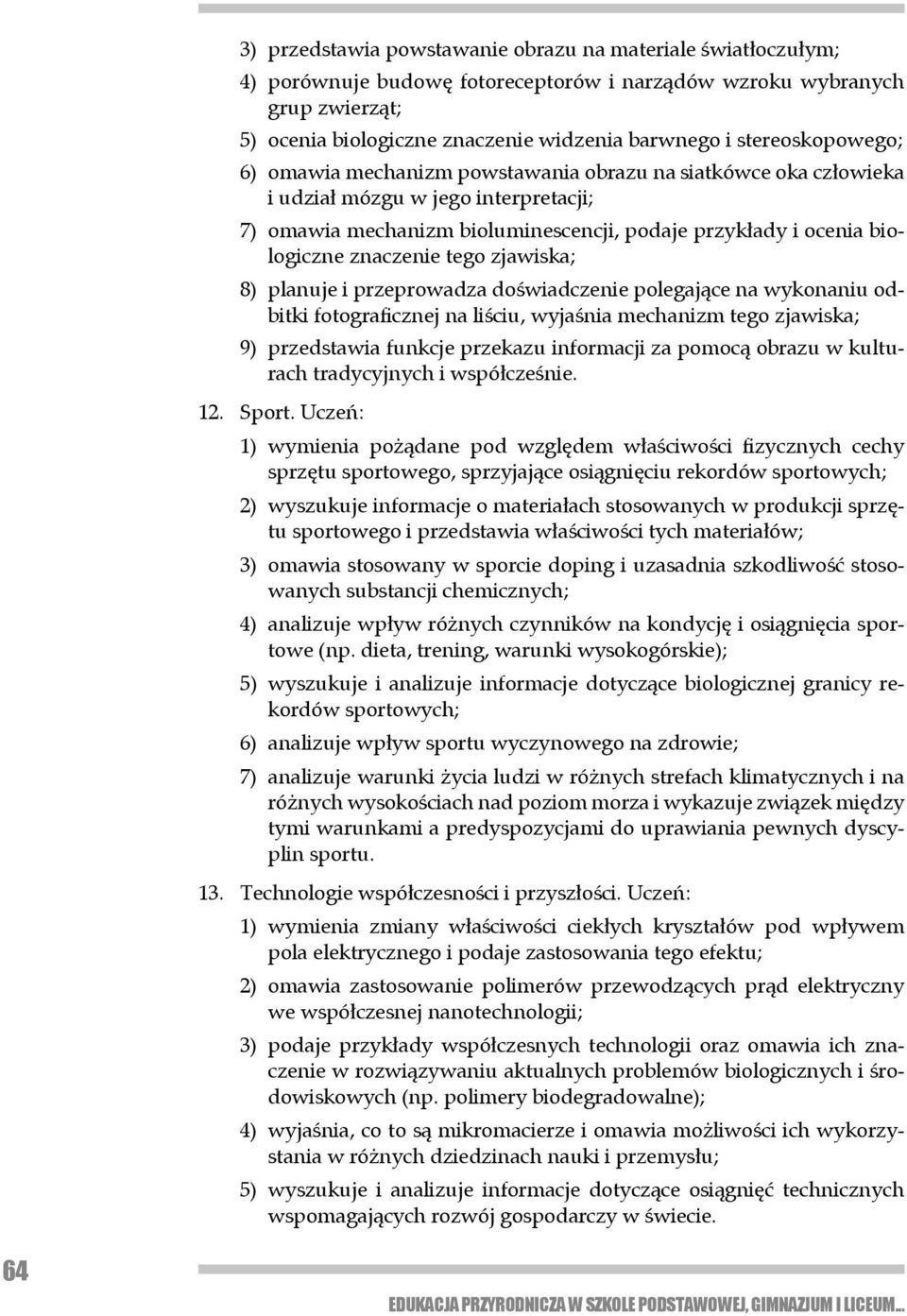 3) przedstawia powstawanie obrazu na materiale światłoczułym;

4) porównuje budowę fotoreceptorów i narządów wzroku wybranych grup zwierząt;

5) ocenia biologiczne znaczenie widzenia barwnego i stereoskopowego;

6) omawia mechanizm powstawania obrazu na siatkówce oka człowieka i udział mózgu w jego interpretacji;

7) omawia mechanizm bioluminescencji, podaje przykłady i ocenia biologiczne znaczenie tego zjawiska;

8) planuje i przeprowadza doświadczenie polegające na wykonaniu odbitki fotograficznej na liściu, wyjaśnia mechanizm tego zjawiska;

9) przedstawia funkcje przekazu informacji za pomocą obrazu w kulturach tradycyjnych i współcześnie.

12. Sport. Uczeń:

1) wymienia pożądane pod względem właściwości fizycznych cechy sprzętu sportowego, sprzyjające osiągnięciu rekordów sportowych;

2) wyszukuje informacje o materiałach stosowanych w produkcji sprzętu sportowego i przedstawia właściwości tych materiałów;

3) omawia stosowany w sporcie doping i uzasadnia szkodliwość stosowanych substancji chemicznych;

4) analizuje wpływ różnych czynników na kondycję i osiągnięcia sportowe (np. dieta, trening, warunki wysokogórskie);

5) wyszukuje i analizuje informacje dotyczące biologicznej granicy rekordów sportowych;

6) analizuje wpływ sportu wyczynowego na zdrowie;

7) analizuje warunki życia ludzi w różnych strefach klimatycznych i na różnych wysokościach nad poziom morza i wykazuje związek między tymi warunkami a predyspozycjami do uprawiania pewnych dyscyplin sportu.

13. Technologie współczesności i przyszłości. Uczeń:

1) wymienia zmiany właściwości ciekłych kryształów pod wpływem pola elektrycznego i podaje zastosowania tego efektu;

2) omawia zastosowanie polimerów przewodzących prąd elektryczny we współczesnej nanotechnologii;

3) podaje przykłady współczesnych technologii oraz omawia ich znaczenie w rozwiązywaniu aktualnych problemów biologicznych i środowiskowych (np. polimery biodegradowalne);

4) wyjaśnia, co to są mikromacierze i omawia możliwości ich wykorzystania w różnych dziedzinach nauki i przemysłu;

5) wyszukuje i analizuje informacje dotyczące osiągnięć technicznych wspomagających rozwój gospodarczy w świecie.

64

EDUKACJA PRZYRODNICZA W SZKOLE PODSTAWOWEJ, GIMNAZJUM I LICEUM...